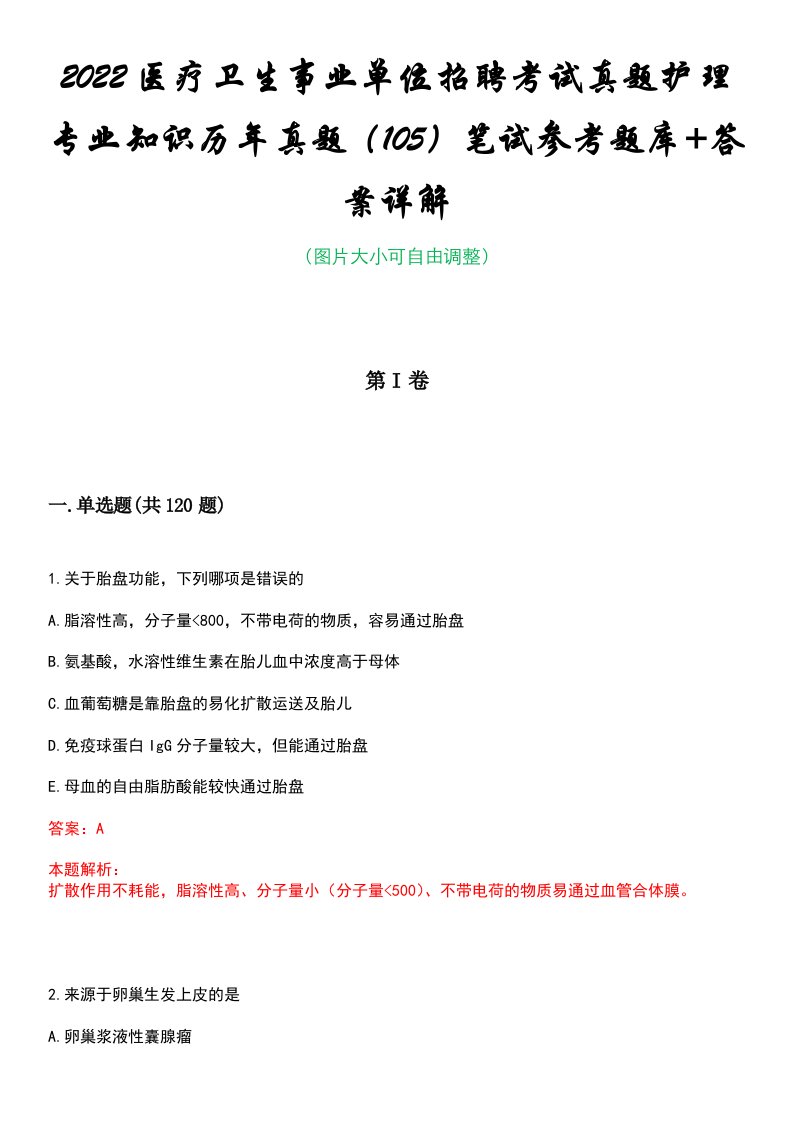 2022医疗卫生事业单位招聘考试真题护理专业知识历年真题（105）笔试参考题库+答案详解

（图片大小可自由调整）

第I卷

一.单选题(共120题)

1.关于胎盘功能，下列哪项是错误的

A.脂溶性高，分子量<800，不带电荷的物质，容易通过胎盘

B.氨基酸，水溶性维生素在胎儿血中浓度高于母体

C.血葡萄糖是靠胎盘的易化扩散运送及胎儿

D.免疫球蛋白IgG分子量较大，但能通过胎盘

E.母血的自由脂肪酸能较快通过胎盘

答案：A

本题解析：
扩散作用不耗能，脂溶性高、分子量小（分子量<500）、不带电荷的物质易通过血管合体膜。

2.来源于卵巢生发上皮的是

A.卵巢浆液性囊腺瘤